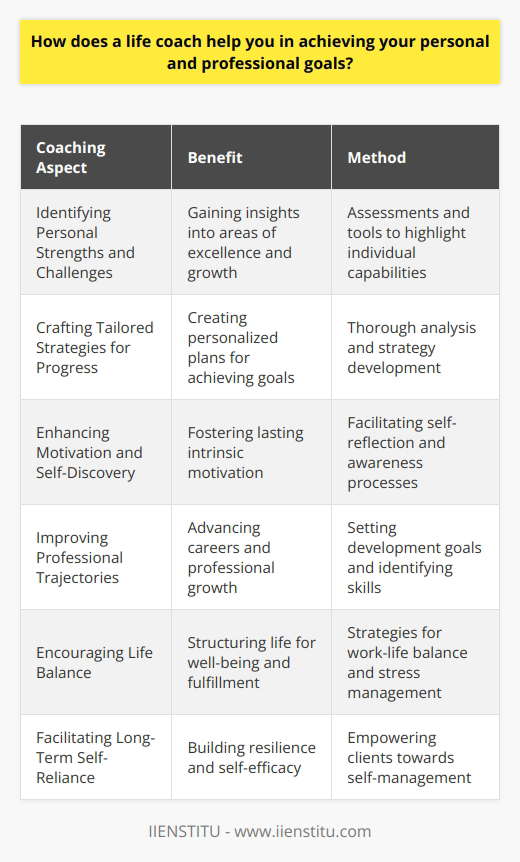 How does a life coach help you in achieving your personal and professional goals?

| Coaching Aspect | Benefit | Method |
|---|---|---|
| Identifying Personal Strengths and Challenges | Gaining insights into areas of excellence and growth | Assessments and tools to highlight individual capabilities |
| Crafting Tailored Strategies for Progress | Creating personalized plans for achieving goals | Thorough analysis and strategy development |
| Enhancing Motivation and Self-Discovery | Fostering lasting intrinsic motivation | Facilitating self-reflection and awareness processes |
| Improving Professional Trajectories | Advancing careers and professional growth | Setting development goals and identifying skills |
| Encouraging Life Balance | Structuring life for well-being and fulfillment | Strategies for work-life balance and stress management |
| Facilitating Long-Term Self-Reliance | Building resilience and self-efficacy | Empowering clients towards self-management |

IIENSTITU - www.iienstitu.com